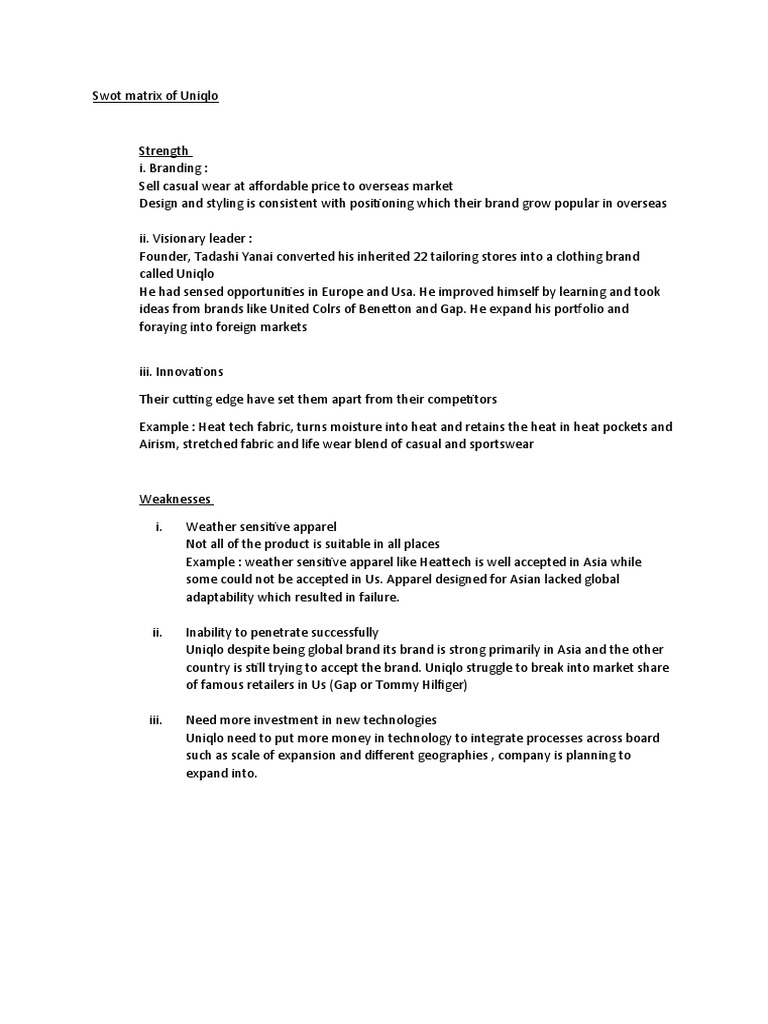 Swot matrix of Uniqlo

Strength
i. Branding :
Sell casual wear at affordable price to overseas market
Design and styling is consistent with positioning which their brand grow popular in overseas

ii. Visionary leader :
Founder, Tadashi Yanai converted his inherited 22 tailoring stores into a clothing brand called Uniqlo
He had sensed opportunities in Europe and Usa. He improved himself by learning and took ideas from brands like United Colrs of Benetton and Gap. He expand his portfolio and foraying into foreign markets

iii. Innovations

Their cutting edge have set them apart from their competitors

Example : Heat tech fabric, turns moisture into heat and retains the heat in heat pockets and Airism, stretched fabric and life wear blend of casual and sportswear

Weaknesses

i. Weather sensitive apparel
Not all of the product is suitable in all places
Example : weather sensitive apparel like Heattech is well accepted in Asia while some could not be accepted in Us. Apparel designed for Asian lacked global adaptability which resulted in failure.

ii. Inability to penetrate successfully
Uniqlo despite being global brand its brand is strong primarily in Asia and the other country is still trying to accept the brand. Uniqlo struggle to break into market share of famous retailers in Us (Gap or Tommy Hilfiger)

iii. Need more investment in new technologies
Uniqlo need to put more money in technology to integrate processes across board such as scale of expansion and different geographies , company is planning to expand into.